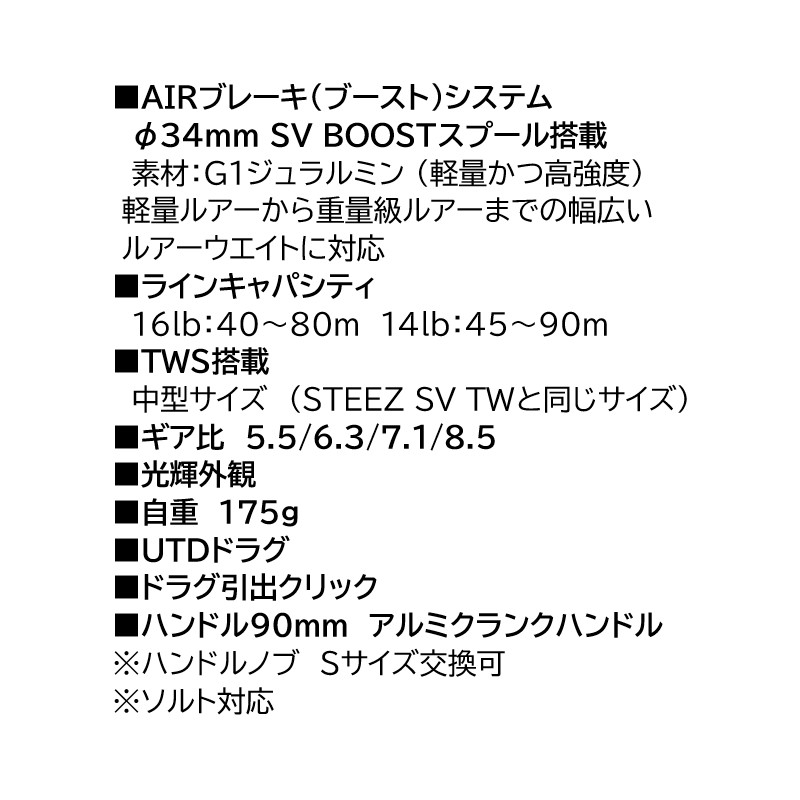 ■AIRブレーキ(ブースト)システム
φ34mm SV BOOSTスプール搭載
素材:G1ジュラルミン（軽量かつ高強度）
軽量ルアーから重量級ルアーまでの幅広いルアーウエイトに対応

■ラインキャパシティ
16lb:40～80m 14lb:45～90m

■TWS搭載
中型サイズ（STEEZ SV TWと同じサイズ）

■ギア比 5.5/6.3/7.1/8.5
■光輝外観
■自重 175g
■UTDドラグ
■ドラグ引出クリック
■ハンドル90mm アルミクランクハンドル
※ハンドルノブ Sサイズ交換可
※ソルト対応